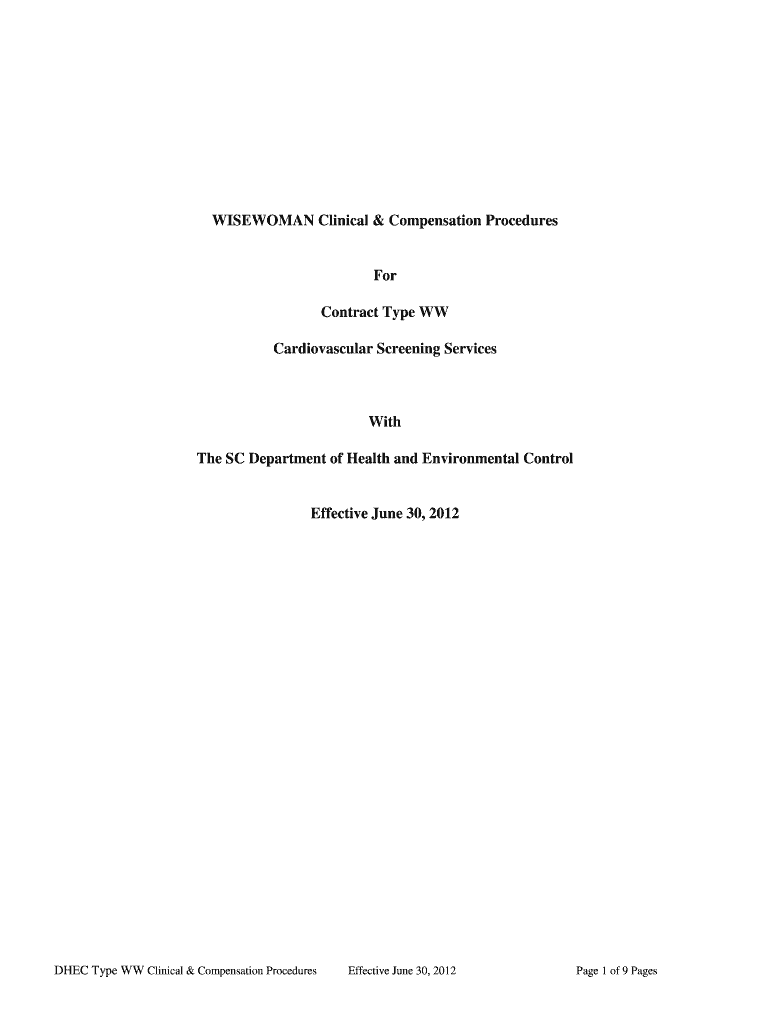 WISEWOMAN Clinical & Compensation Procedures

For

Contract Type WW

Cardiovascular Screening Services

With

The SC Department of Health and Environmental Control

Effective June 30, 2012

DHEC Type WW Clinical & Compensation Procedures Effective June 30, 2012 Page 1 of 9 Pages